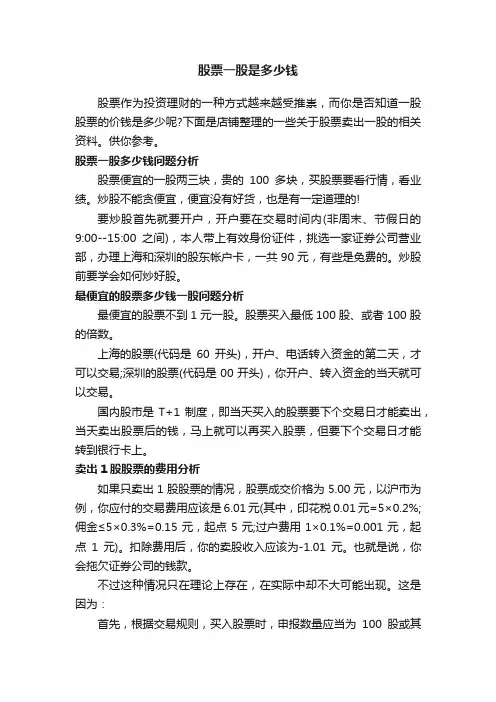 股票一股是多少钱

股票作为投资理财的一种方式越来越受推崇，而你是否知道一股股票的价钱是多少呢?下面是店铺整理的一些关于股票卖出一股的相关资料。供你参考。

股票一股多少钱问题分析

股票便宜的一股两三块，贵的 100 多块，买股票要看行情，看业绩。炒股不能贪便宜，便宜没有好货，也是有一定道理的!

要炒股首先就要开户，开户要在交易时间内(非周末、节假日的 9:00--15:00 之间)，本人带上有效身份证件，挑选一家证券公司营业部，办理上海和深圳的股东帐户卡，一共 90 元，有些是免费的。炒股前要学会如何炒好股。

最便宜的股票多少钱一股问题分析

最便宜的股票不到 1 元一股。股票买入最低 100 股、或者 100 股的倍数。

上海的股票(代码是 60 开头)，开户、电话转入资金的第二天，才可以交易;深圳的股票(代码是 00 开头)，你开户、转入资金的当天就可以交易。

国内股市是 T+1 制度，即当天买入的股票要下个交易日才能卖出，当天卖出股票后的钱，马上就可以再买入股票，但要下个交易日才能转到银行卡上。

卖出 1 股股票的费用分析

如果只卖出 1 股股票的情况，股票成交价格为 5.00 元，以沪市为例，你应付的交易费用应该是 6.01 元(其中，印花税 0.01 元=5×0.2%;佣金≤5×0.3%=0.15 元，起点 5 元;过户费用 1×0.1%=0.001 元，起点 1 元)。扣除费用后，你的卖股收入应该为-1.01 元。也就是说，你会拖欠证券公司的钱款。

不过这种情况只在理论上存在，在实际中却不大可能出现。这是因为：

首先，根据交易规则，买入股票时，申报数量应当为 100 股或其